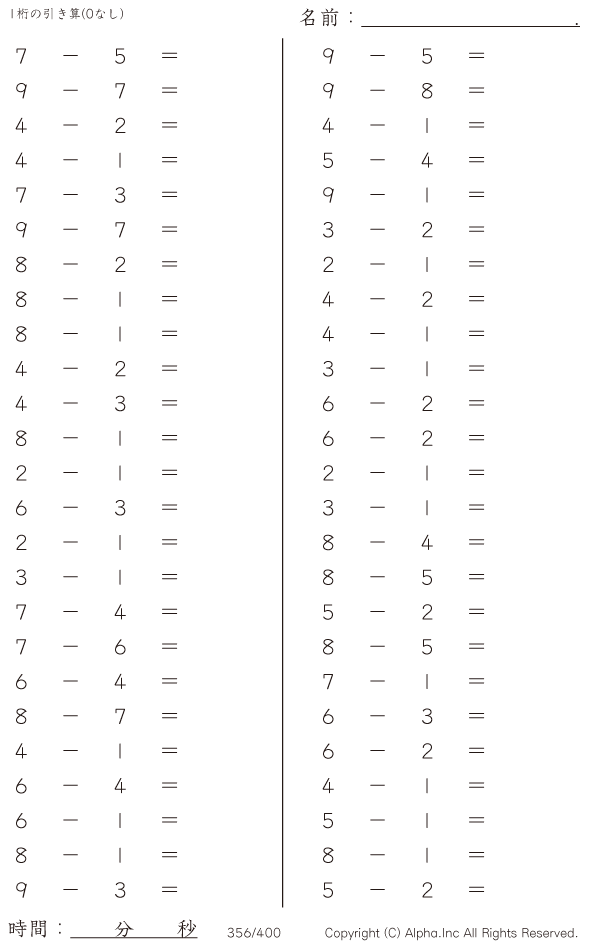 1桁の引き算(0なし)

名前：____.

$7 - 5 =$
$9 - 7 =$
$4 - 2 =$
$4 - 1 =$
$7 - 3 =$
$9 - 7 =$
$8 - 2 =$
$8 - 1 =$
$8 - 1 =$
$4 - 2 =$
$4 - 3 =$
$8 - 1 =$
$2 - 1 =$
$6 - 3 =$
$2 - 1 =$
$3 - 1 =$
$7 - 4 =$
$7 - 6 =$
$6 - 4 =$
$8 - 7 =$
$4 - 1 =$
$6 - 4 =$
$6 - 1 =$
$8 - 1 =$
$9 - 3 =$

$9 - 5 =$
$9 - 8 =$
$4 - 1 =$
$5 - 4 =$
$9 - 1 =$
$3 - 2 =$
$2 - 1 =$
$4 - 2 =$
$4 - 1 =$
$3 - 1 =$
$6 - 2 =$
$6 - 2 =$
$2 - 1 =$
$3 - 1 =$
$8 - 4 =$
$8 - 5 =$
$5 - 2 =$
$8 - 5 =$
$7 - 1 =$
$6 - 3 =$
$6 - 2 =$
$4 - 1 =$
$5 - 1 =$
$8 - 1 =$
$5 - 2 =$

時間：____分____秒 356/400 Copyright (C) Alpha.Inc All Rights Reserved.